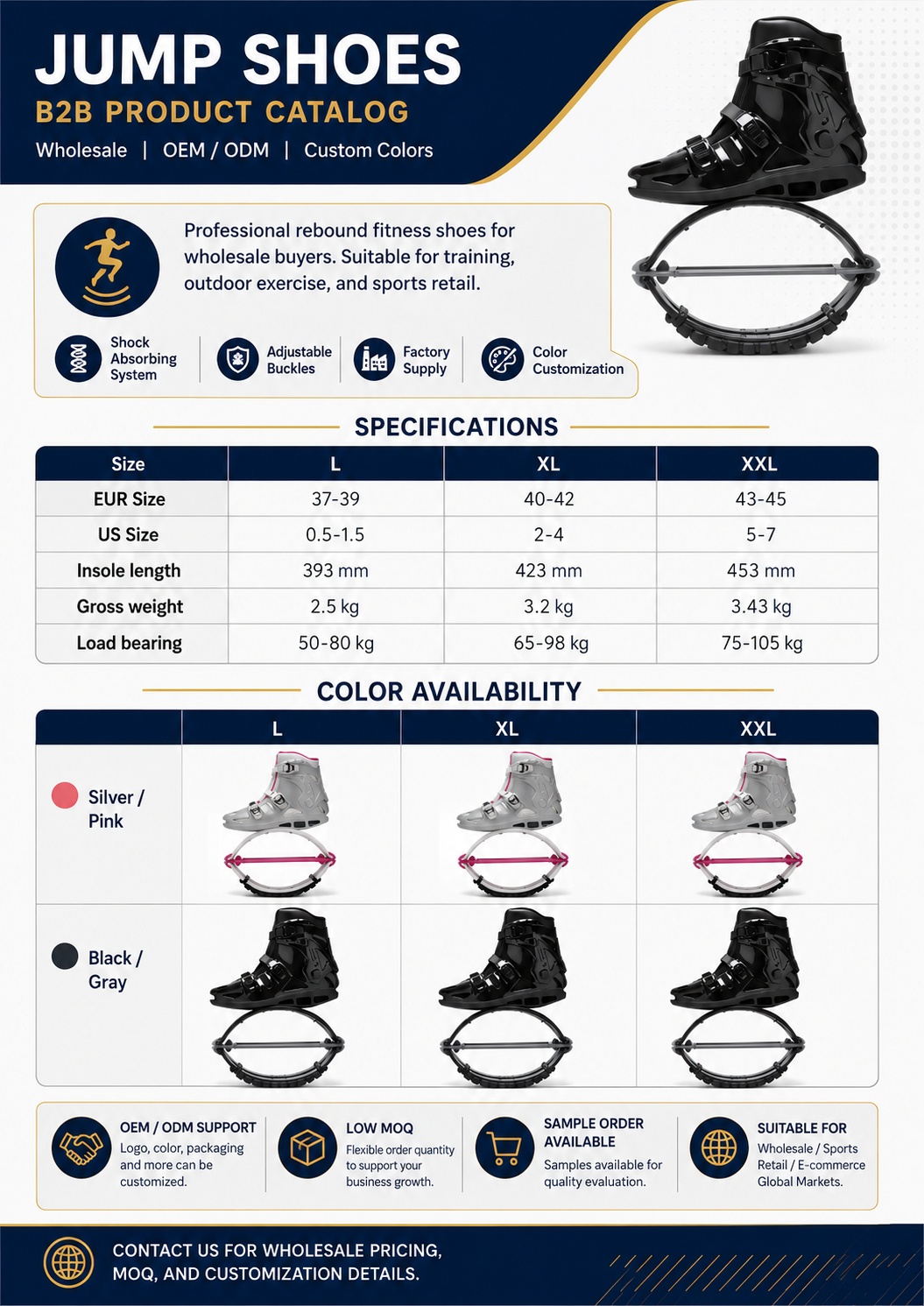 JUMP SHOES
B2B PRODUCT CATALOG
Wholesale | OEM / ODM | Custom Colors

Professional rebound fitness shoes for wholesale buyers. Suitable for training, outdoor exercise, and sports retail.

Shock Absorbing System
Adjustable Buckles
Factory Supply
Color Customization

SPECIFICATIONS

| Size | L | XL | XXL |
|---|---|---|---|
| EUR Size | 37-39 | 40-42 | 43-45 |
| US Size | 0.5-1.5 | 2-4 | 5-7 |
| Insole length | 393 mm | 423 mm | 453 mm |
| Gross weight | 2.5 kg | 3.2 kg | 3.43 kg |
| Load bearing | 50-80 kg | 65-98 kg | 75-105 kg |

COLOR AVAILABILITY

| | L | XL | XXL |
|---|---|---|---|
| Silver / Pink | | | |
| Black / Gray | | | |

OEM / ODM SUPPORT
Logo, color, packaging and more can be customized.

LOW MOQ
Flexible order quantity to support your business growth.

SAMPLE ORDER AVAILABLE
Samples available for quality evaluation.

SUITABLE FOR
Wholesale / Sports Retail / E-commerce Global Markets.

CONTACT US FOR WHOLESALE PRICING, MOQ, AND CUSTOMIZATION DETAILS.